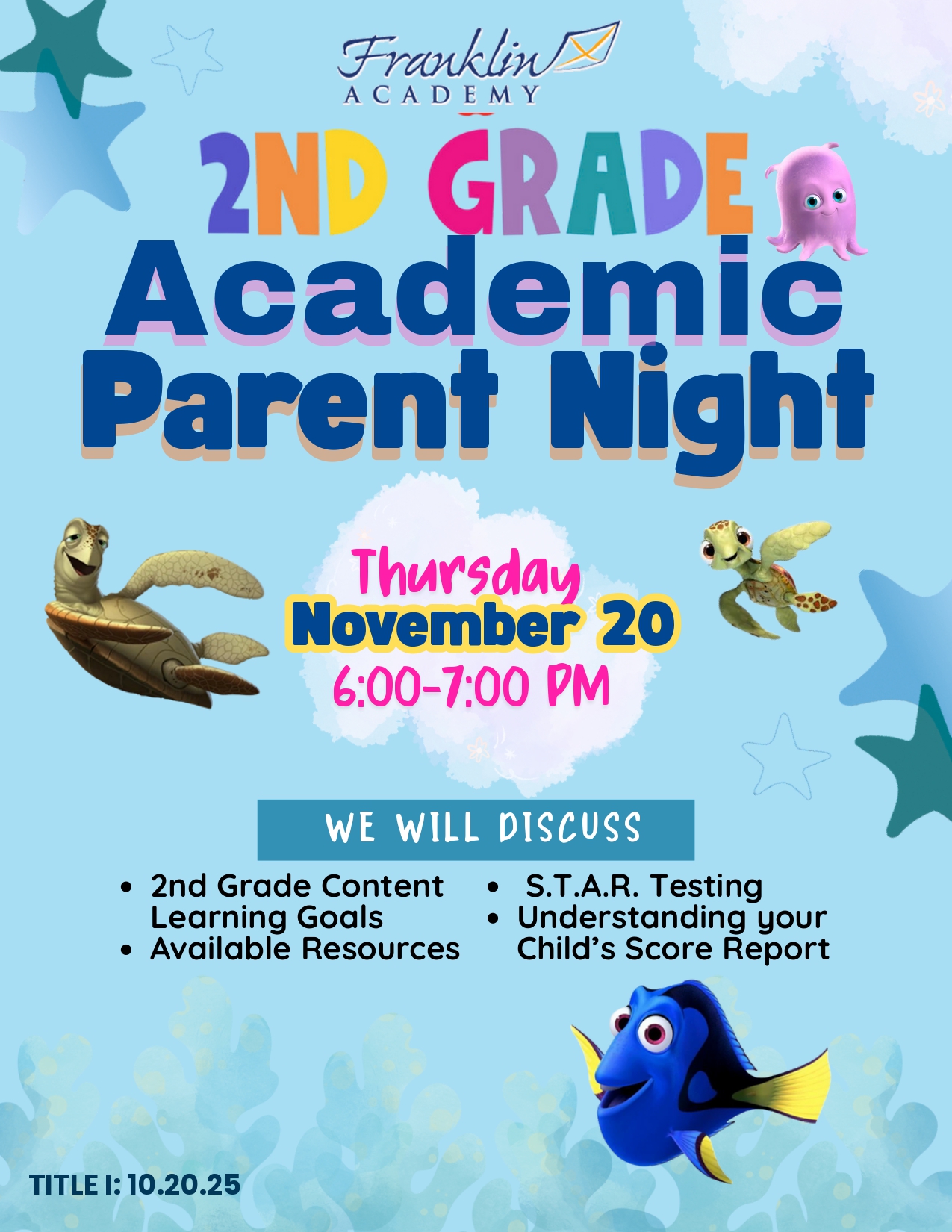 Franklin
ACADEMY

2ND GRADE
Academic
Parent Night

Thursday
November 20
6:00-7:00 PM

WE WILL DISCUSS

• 2nd Grade Content Learning Goals
• Available Resources

• S.T.A.R. Testing
• Understanding your Child's Score Report

TITLE I: 10.20.25